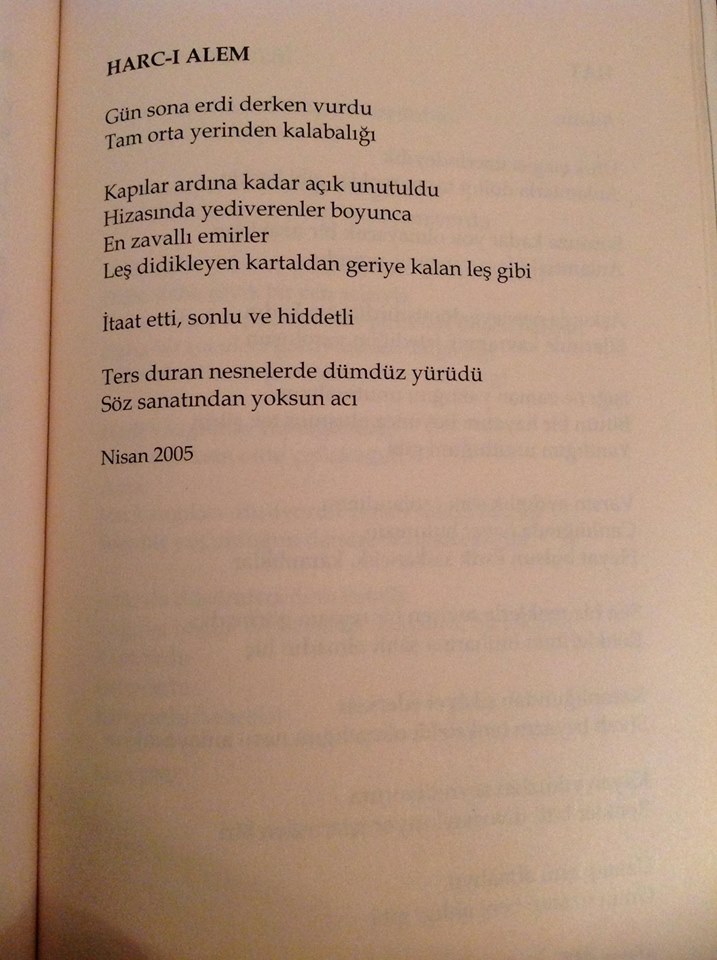 HARC-I ALEM

Gün sona erdi derken vurdu
Tam orta yerinden kalabalığı

Kapılar ardına kadar açık unutuldu
Hizasında yediverenler boyunca
En zavallı emirler
Leş didikleyen kartaldan geriye kalan leş gibi

İtaat etti, sonlu ve hiddetli

Ters duran nesnelerde dümdüz yürüdü
Söz sanatından yoksun acı

Nisan 2005